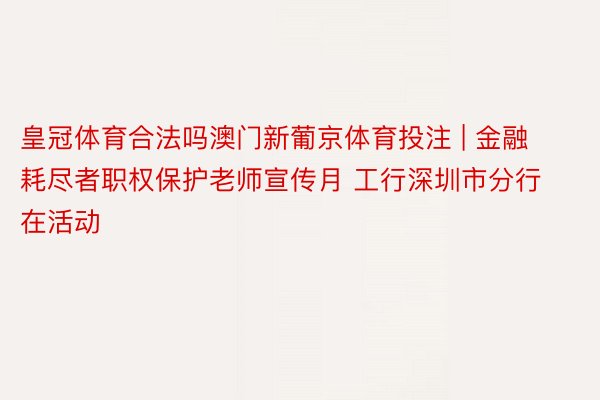 皇冠体育合法吗澳门新葡京体育投注 | 金融耗尽者职权保护老师宣传月 工行深圳市分行在活动